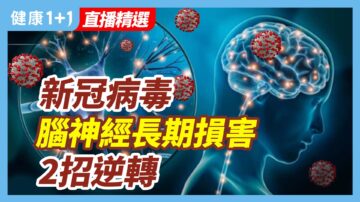 健康1+1 直播精選

新冠病毒
腦神經長期損害
2招逆轉